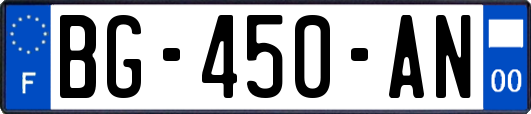 F
BG-450-AN
00